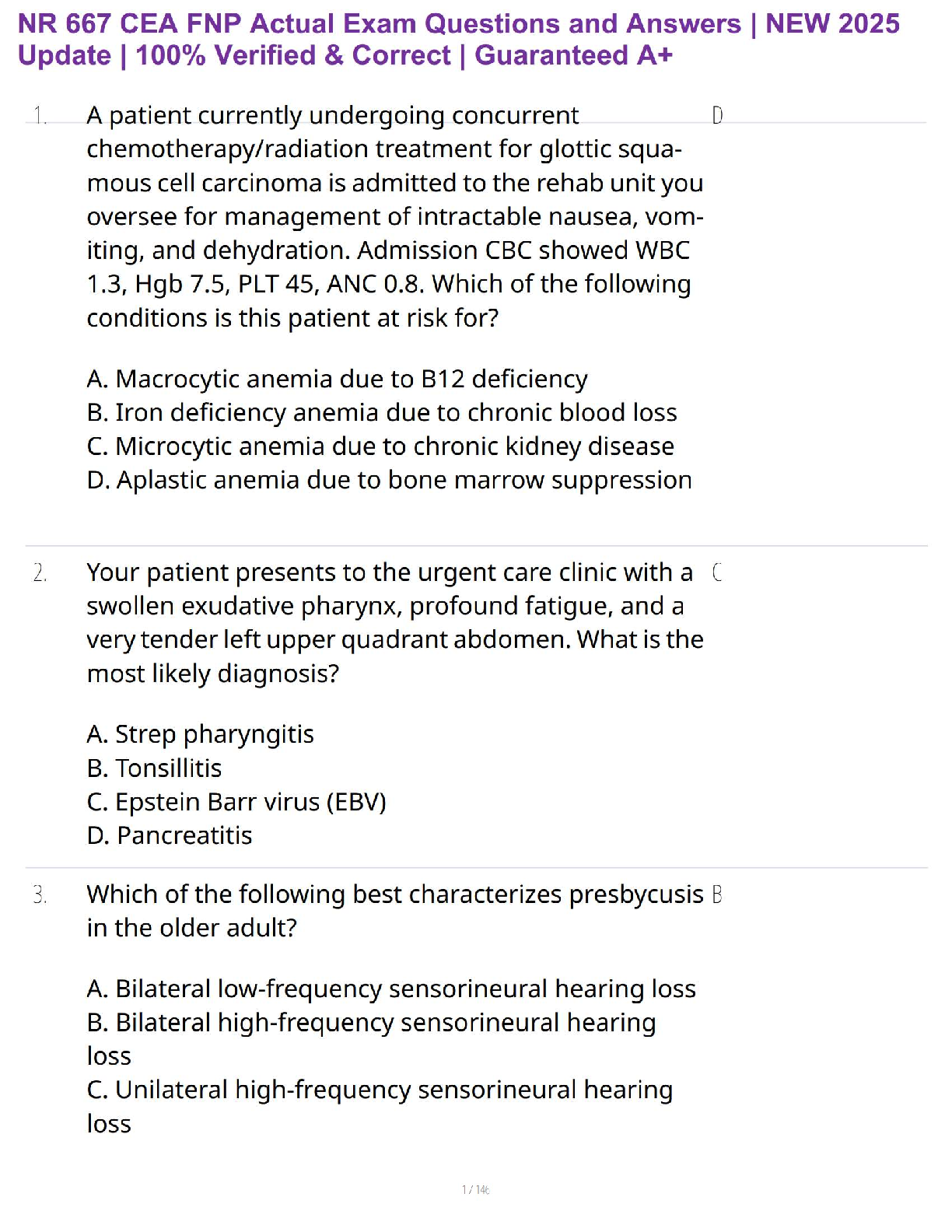 NR 667 CEA FNP Actual Exam Questions and Answers | NEW 2025 Update | 100% Verified & Correct | Guaranteed A+

1. A patient currently undergoing concurrent chemotherapy/radiation treatment for glottic squamous cell carcinoma is admitted to the rehab unit you oversee for management of intractable nausea, vomiting, and dehydration. Admission CBC showed WBC 1.3, Hgb 7.5, PLT 45, ANC 0.8. Which of the following conditions is this patient at risk for?

A. Macrocytic anemia due to B12 deficiency
B. Iron deficiency anemia due to chronic blood loss
C. Microcytic anemia due to chronic kidney disease
D. Aplastic anemia due to bone marrow suppression

D

2. Your patient presents to the urgent care clinic with a swollen exudative pharynx, profound fatigue, and a very tender left upper quadrant abdomen. What is the most likely diagnosis?

A. Strep pharyngitis
B. Tonsillitis
C. Epstein Barr virus (EBV)
D. Pancreatitis

C

3. Which of the following best characterizes presbycusis in the older adult?

A. Bilateral low-frequency sensorineural hearing loss
B. Bilateral high-frequency sensorineural hearing loss
C. Unilateral high-frequency sensorineural hearing loss

B

1 / 146